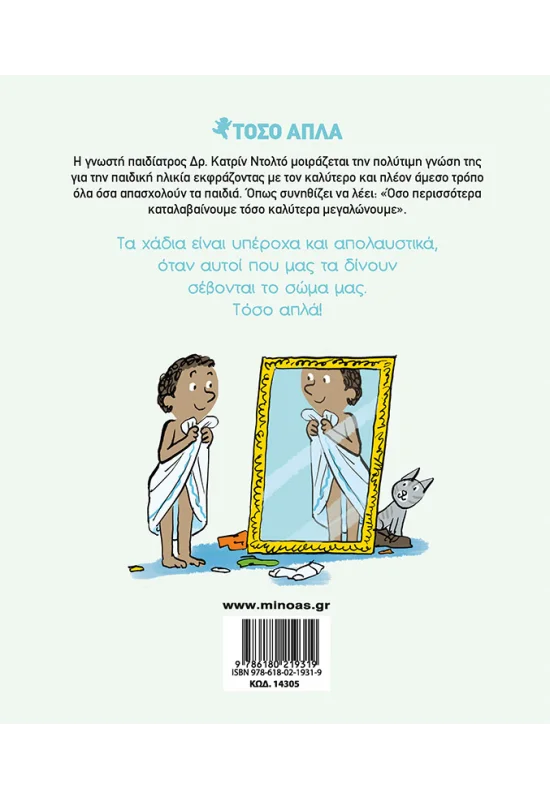 ΤΟΣΟ ΑΠΛΑ

Η γνωστή παιδίατρος Δρ. Κατρίν Ντολτό μοιράζεται την πολύτιμη γνώση της για την παιδική ηλικία εκφράζοντας με τον καλύτερο και πλέον άμεσο τρόπο όλα όσα απασχολούν τα παιδιά. Όπως συνηθίζει να λέει: «Όσο περισσότερα καταλαβαίνουμε τόσο καλύτερα μεγαλώνουμε».

Τα χάδια είναι υπέροχα και απολαυστικά,
όταν αυτοί που μας τα δίνουν
σέβονται το σώμα μας.
Τόσο απλά!

www.minoas.gr

9 786180 219319
ISBN 978-618-02-1931-9
ΚΩΔ. 14305